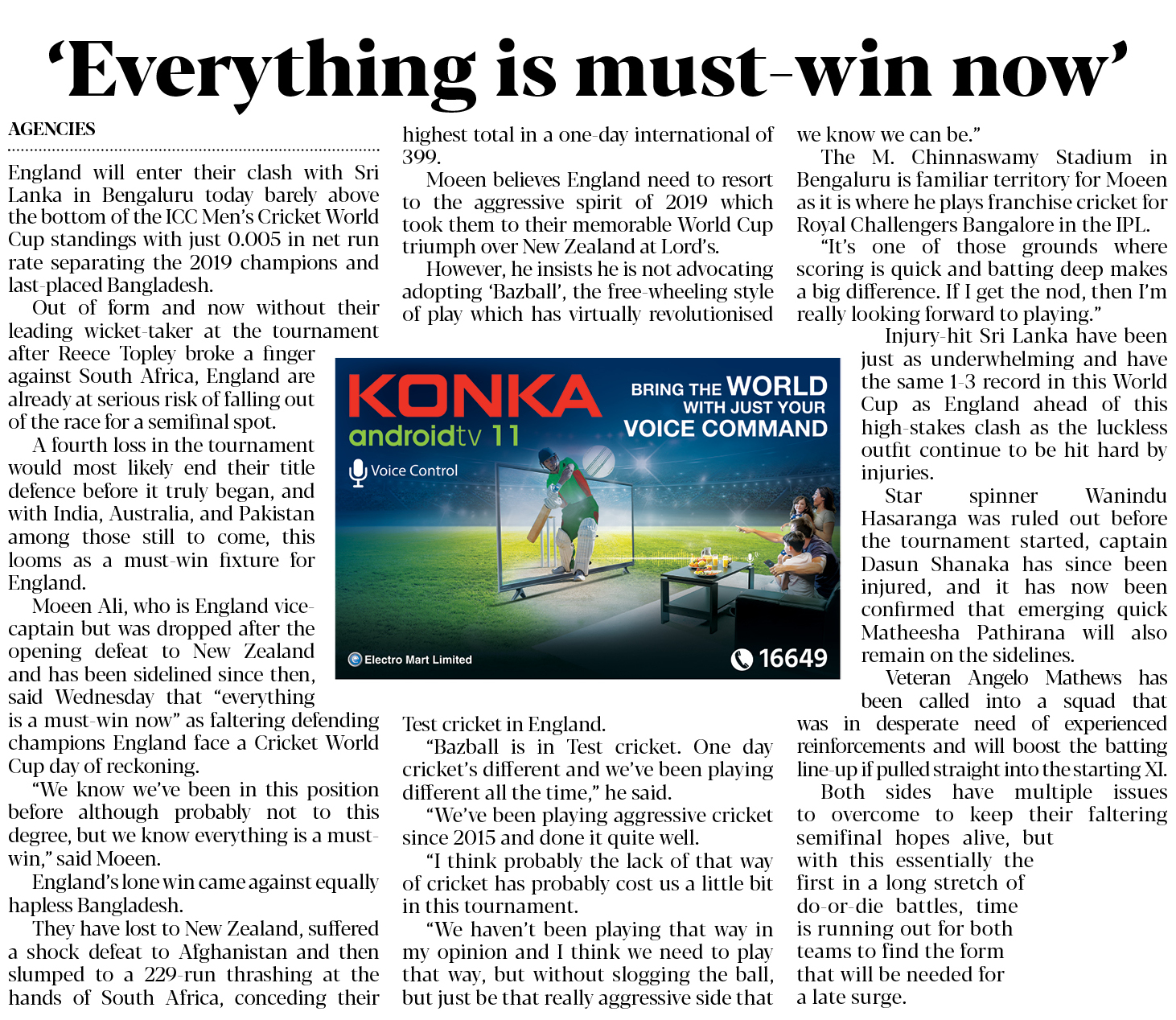 ‘Everything is must-win now’

AGENCIES

England will enter their clash with Sri Lanka in Bengaluru today barely above the bottom of the ICC Men’s Cricket World Cup standings with just 0.005 in net run rate separating the 2019 champions and last-placed Bangladesh.

Out of form and now without their leading wicket-taker at the tournament after Reece Topley broke a finger against South Africa, England are already at serious risk of falling out of the race for a semifinal spot.

A fourth loss in the tournament would most likely end their title defence before it truly began, and with India, Australia, and Pakistan among those still to come, this looms as a must-win fixture for England.

Moeen Ali, who is England vice-captain but was dropped after the opening defeat to New Zealand and has been sidelined since then, said Wednesday that “everything is a must-win now” as faltering defending champions England face a Cricket World Cup day of reckoning.

“We know we’ve been in this position before although probably not to this degree, but we know everything is a must-win,” said Moeen.

England’s lone win came against equally hapless Bangladesh.

They have lost to New Zealand, suffered a shock defeat to Afghanistan and then slumped to a 229-run thrashing at the hands of South Africa, conceding their highest total in a one-day international of 399.

Moeen believes England need to resort to the aggressive spirit of 2019 which took them to their memorable World Cup triumph over New Zealand at Lord’s.

However, he insists he is not advocating adopting ‘Bazball’, the free-wheeling style of play which has virtually revolutionised Test cricket in England.

“Bazball is in Test cricket. One day cricket’s different and we’ve been playing different all the time,” he said.

“We’ve been playing aggressive cricket since 2015 and done it quite well.

“I think probably the lack of that way of cricket has probably cost us a little bit in this tournament.

“We haven’t been playing that way in my opinion and I think we need to play that way, but without slogging the ball, but just be that really aggressive side that we know we can be.”

The M. Chinnaswamy Stadium in Bengaluru is familiar territory for Moeen as it is where he plays franchise cricket for Royal Challengers Bangalore in the IPL.

“It’s one of those grounds where scoring is quick and batting deep makes a big difference. If I get the nod, then I’m really looking forward to playing.”

Injury-hit Sri Lanka have been just as underwhelming and have the same 1-3 record in this World Cup as England ahead of this high-stakes clash as the luckless outfit continue to be hit hard by injuries.

Star spinner Wanindu Hasaranga was ruled out before the tournament started, captain Dasun Shanaka has since been injured, and it has now been confirmed that emerging quick Matheesha Pathirana will also remain on the sidelines.

Veteran Angelo Mathews has been called into a squad that was in desperate need of experienced reinforcements and will boost the batting line-up if pulled straight into the starting XI.

Both sides have multiple issues to overcome to keep their faltering semifinal hopes alive, but with this essentially the first in a long stretch of do-or-die battles, time is running out for both teams to find the form that will be needed for a late surge.

KONKA
androidtv 11
Voice Control
BRING THE WORLD WITH JUST YOUR VOICE COMMAND
Electro Mart Limited
16649